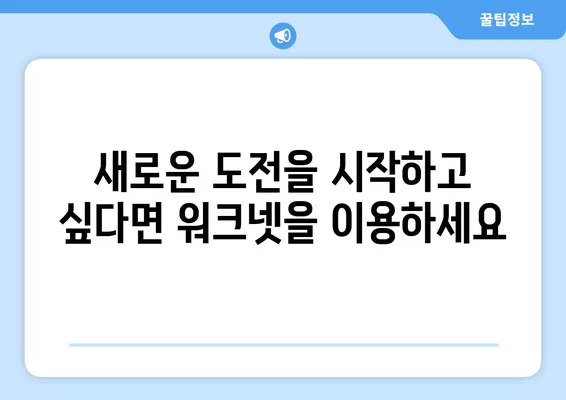 꿀팁정보

새로운 도전을 시작하고 싶다면 워크넷을 이용하세요